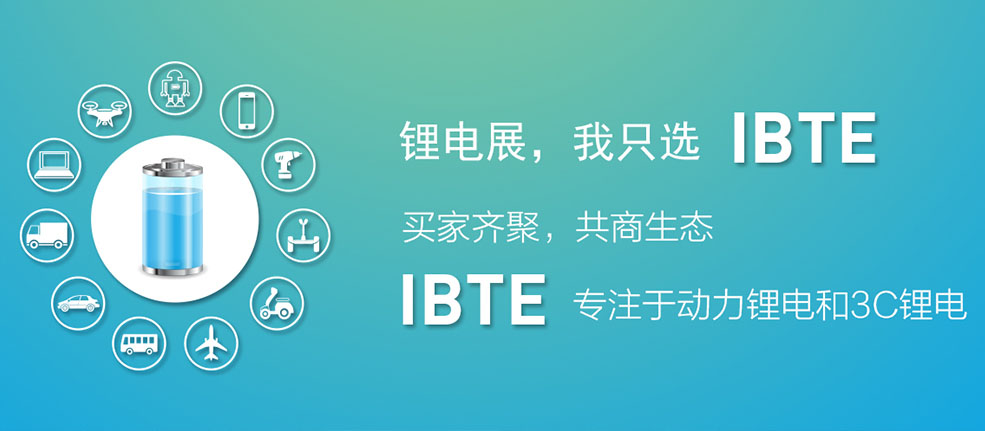 锂电展，我只选 IBTE

买家齐聚，共商生态

IBTE 专注于动力锂电和3C锂电